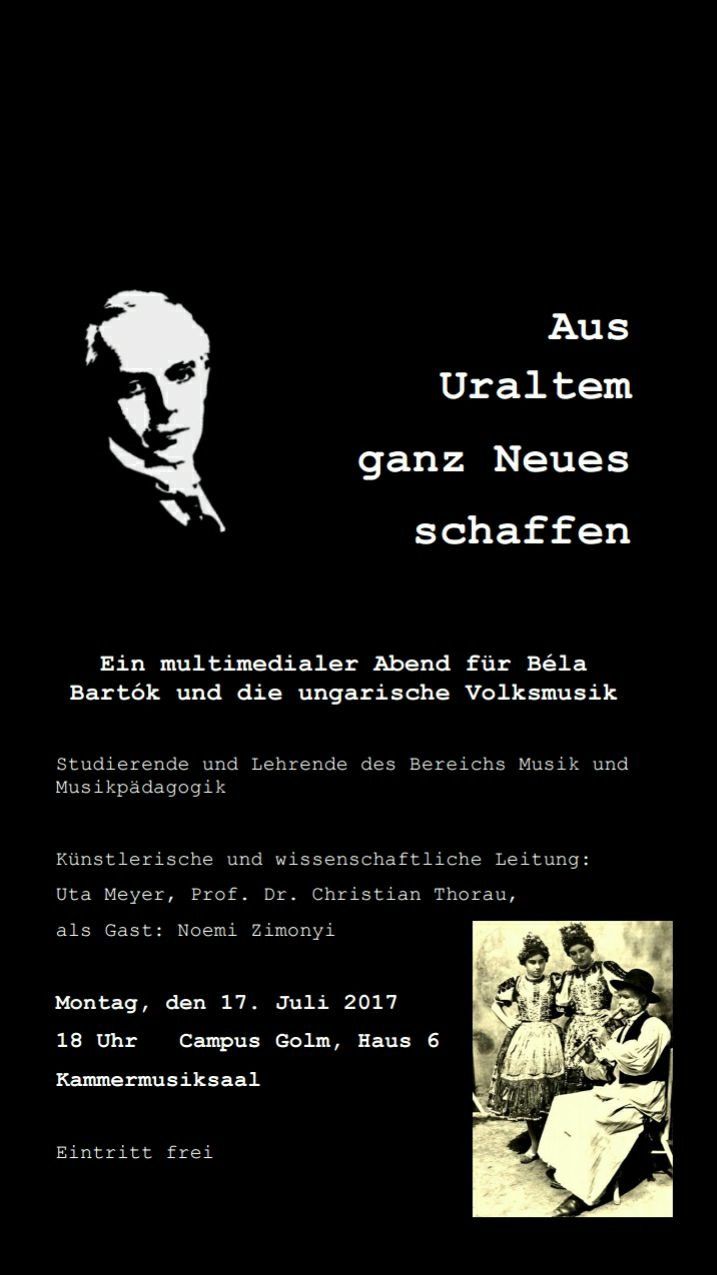 Aus Uraltem ganz Neues schaffen

Ein multimedialer Abend für Béla Bartók und die ungarische Volksmusik

Studierende und Lehrende des Bereichs Musik und Musikpädagogik

Künstlerische und wissenschaftliche Leitung:
Uta Meyer, Prof. Dr. Christian Thorau,
als Gast: Noemi Zimonyi

Montag, den 17. Juli 2017
18 Uhr Campus Golm, Haus 6
Kammermusiksaal

Eintritt frei